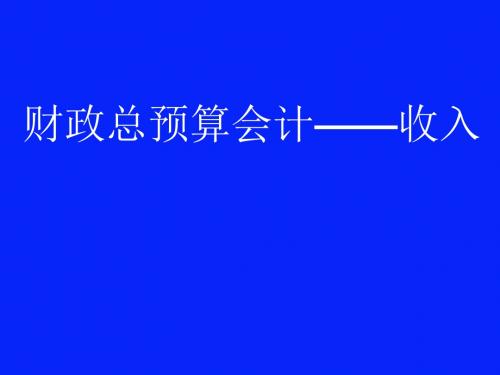 财政总预算会计——收入